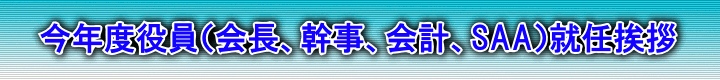 今年度役員(会長、幹事、会計、SAA)就任挨拶